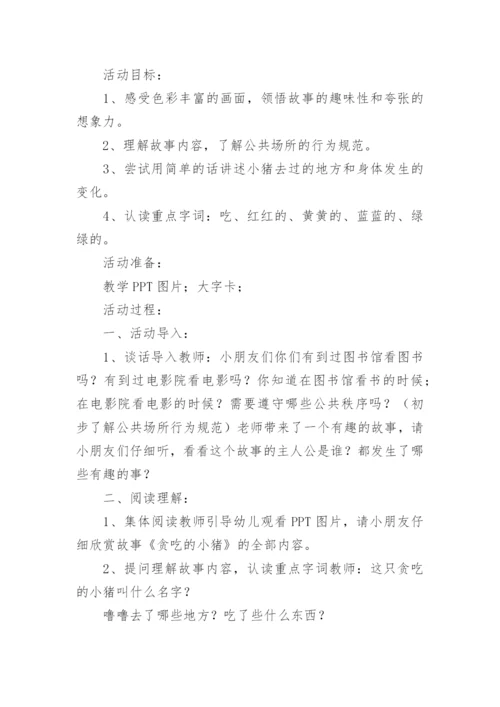 活动目标：

1、感受色彩丰富的画面，领悟故事的趣味性和夸张的想象力。

2、理解故事内容，了解公共场所的行为规范。

3、尝试用简单的话讲述小猪去过的地方和身体发生的变化。

4、认读重点字词：吃、红红的、黄黄的、蓝蓝的、绿绿的。

活动准备：

教学PPT图片；大字卡；

活动过程：

一、活动导入：

1、谈话导入教师：小朋友们你们有到过图书馆看图书吗？有到过电影院看电影吗？你知道在图书馆看书的时候；在电影院看电影的时候？需要遵守哪些公共秩序吗？（初步了解公共场所行为规范）老师带来了一个有趣的故事，请小朋友们仔细听，看看这个故事的主人公是谁？都发生了哪些有趣的事？

二、阅读理解：

1、集体阅读教师引导幼儿观看PPT图片，请小朋友仔细欣赏故事《贪吃的小猪》的全部内容。

2、提问理解故事内容，认读重点字词教师：这只贪吃的小猪叫什么名字？

噜噜去了哪些地方？吃了些什么东西？